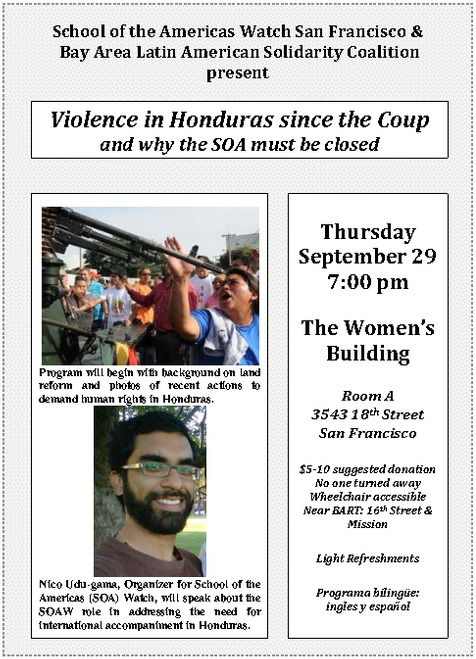 School of the Americas Watch San Francisco & Bay Area Latin American Solidarity Coalition present

Violence in Honduras since the Coup
and why the SOA must be closed

Program will begin with background on land reform and photos of recent actions to demand human rights in Honduras.

Nico Udu-gama, Organizer for School of the Americas (SOA) Watch, will speak about the SOAW role in addressing the need for international accompaniment in Honduras.

Thursday
September 29
7:00 pm

The Women's Building

Room A
3543 18$^{th}$ Street
San Francisco

$5-10 suggested donation
No one turned away
Wheelchair accessible
Near BART: 16$^{th}$ Street & Mission

Light Refreshments

Programa bilingüe:
ingles y español